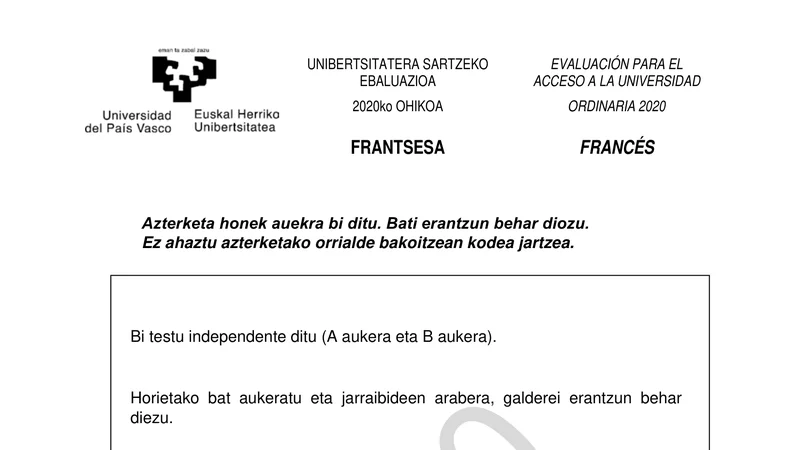 eman ta zabal zazu

Universidad del País Vasco

Euskal Herriko Unibertsitatea

UNIBERTSITATERA SARTZEKO EBALUAZIOA

2020ko OHIKOA

FRANTSESA

EVALUACIÓN PARA EL ACCESO A LA UNIVERSIDAD

ORDINARIA 2020

FRANCÉS

Azterketa honek auekra bi ditu. Bati erantzun behar diozu.
Ez ahaztu azterketako orrialde bakoitzean kodea jartzea.

Bi testu independente ditu (A aukera eta B aukera).

Horietako bat aukeratu eta jarraibideen arabera, galderei erantzun behar diezu.